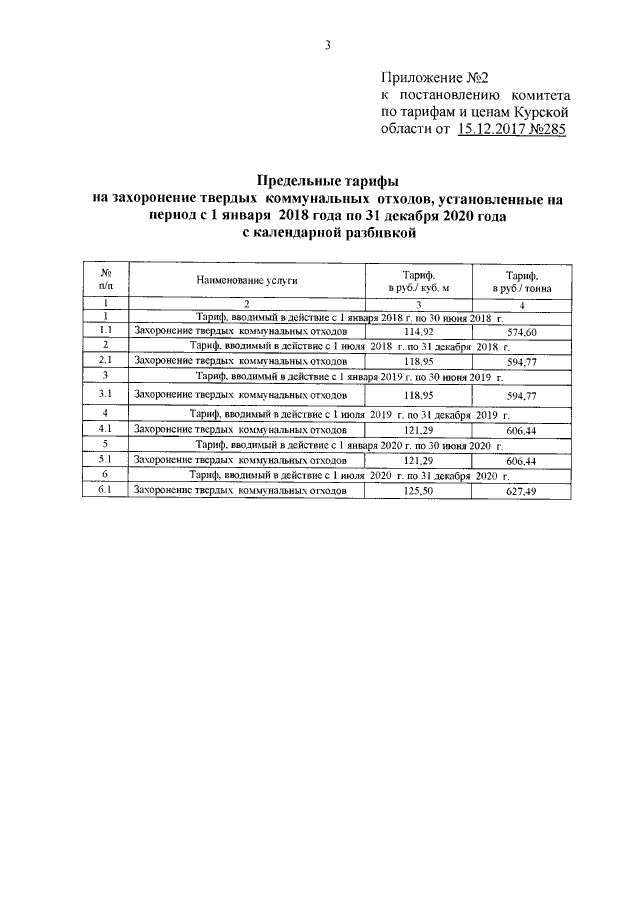 3

Приложение №2
к постановлению комитета по тарифам и ценам Курской области от 15.12.2017 №285

Предельные тарифы
на захоронение твердых коммунальных отходов, установленные на период с 1 января 2018 года по 31 декабря 2020 года с календарной разбивкой

| № п/п | Наименование услуги | Тариф, в руб./ куб. м | Тариф, в руб./ тонна |
|---|---|---|---|
| 1 | 2 | 3 | 4 |
| 1 | Тариф, вводимый в действие с 1 января 2018 г. по 30 июня 2018 г. | | |
| 1.1 | Захоронение твердых коммунальных отходов | 114,92 | 574,60 |
| 2 | Тариф, вводимый в действие с 1 июля 2018 г. по 31 декабря 2018 г. | | |
| 2.1 | Захоронение твердых коммунальных отходов | 118,95 | 594,77 |
| 3 | Тариф, вводимый в действие с 1 января 2019 г. по 30 июня 2019 г. | | |
| 3.1 | Захоронение твердых коммунальных отходов | 118,95 | 594,77 |
| 4 | Тариф, вводимый в действие с 1 июля 2019 г. по 31 декабря 2019 г. | | |
| 4.1 | Захоронение твердых коммунальных отходов | 121,29 | 606,44 |
| 5 | Тариф, вводимый в действие с 1 января 2020 г. по 30 июня 2020 г. | | |
| 5.1 | Захоронение твердых коммунальных отходов | 121,29 | 606,44 |
| 6 | Тариф, вводимый в действие с 1 июля 2020 г. по 31 декабря 2020 г. | | |
| 6.1 | Захоронение твердых коммунальных отходов | 125,50 | 627,49 |